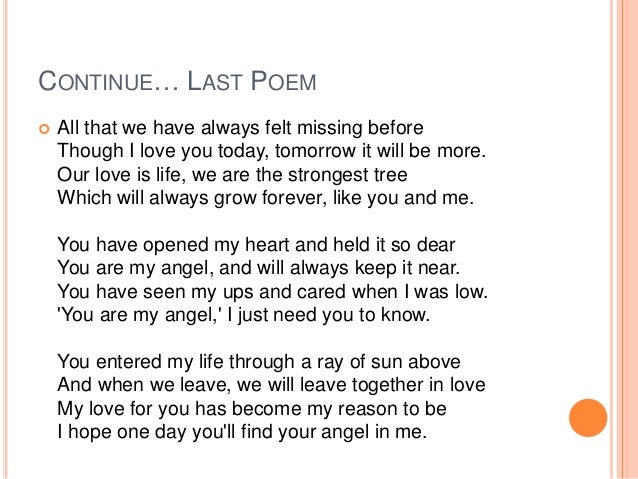 CONTINUE… LAST POEM

All that we have always felt missing before
Though I love you today, tomorrow it will be more.
Our love is life, we are the strongest tree
Which will always grow forever, like you and me.

You have opened my heart and held it so dear
You are my angel, and will always keep it near.
You have seen my ups and cared when I was low.
'You are my angel,' I just need you to know.

You entered my life through a ray of sun above
And when we leave, we will leave together in love
My love for you has become my reason to be
I hope one day you'll find your angel in me.